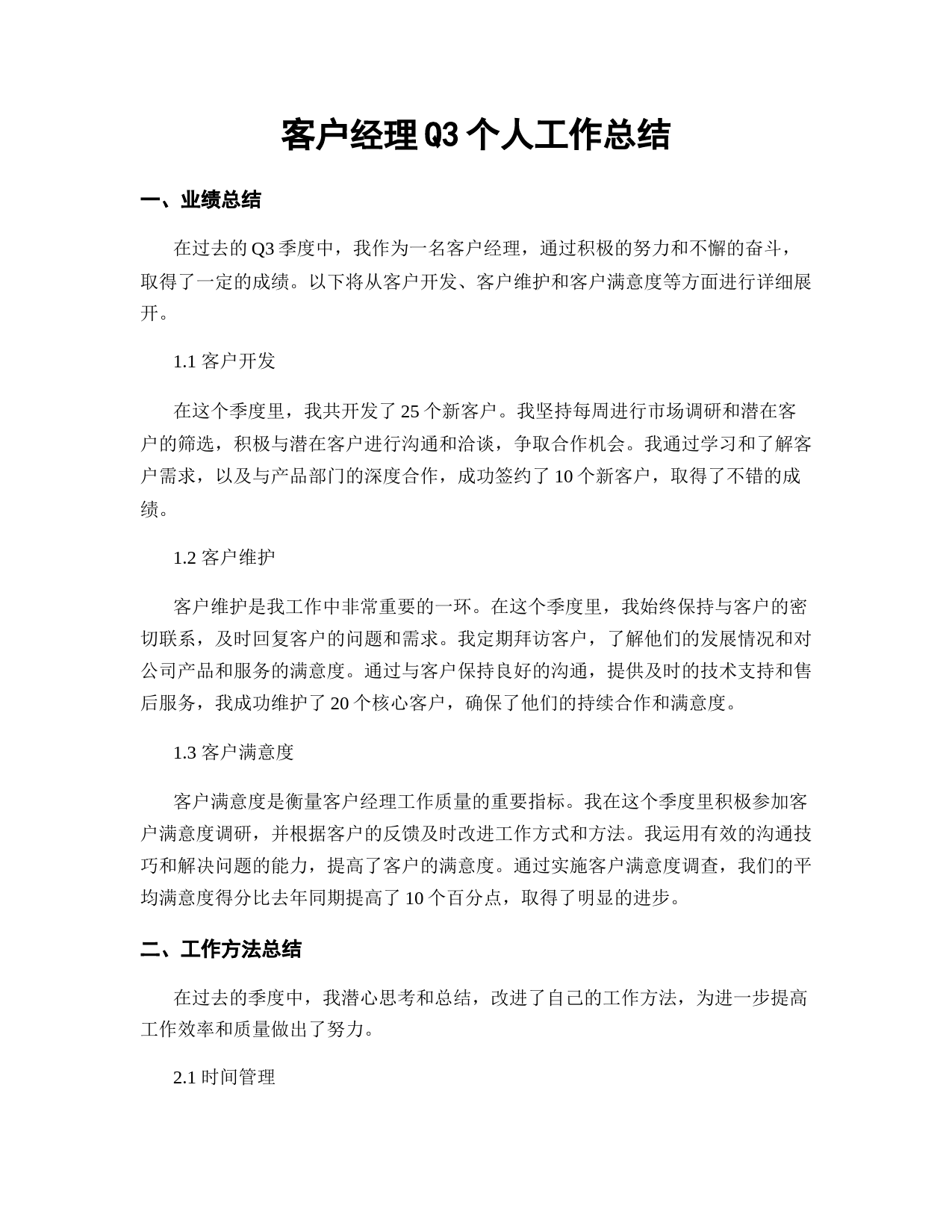 客户经理Q3个人工作总结

一、业绩总结

在过去的Q3季度中，我作为一名客户经理，通过积极的努力和不懈的奋斗，取得了一定的成绩。以下将从客户开发、客户维护和客户满意度等方面进行详细展开。

1.1 客户开发

在这个季度里，我共开发了25个新客户。我坚持每周进行市场调研和潜在客户的筛选，积极与潜在客户进行沟通和洽谈，争取合作机会。我通过学习和了解客户需求，以及与产品部门的深度合作，成功签约了10个新客户，取得了不错的成绩。

1.2 客户维护

客户维护是我工作中非常重要的一环。在这个季度里，我始终保持与客户的密切联系，及时回复客户的问题和需求。我定期拜访客户，了解他们的发展情况和对公司产品和服务的满意度。通过与客户保持良好的沟通，提供及时的技术支持和售后服务，我成功维护了20个核心客户，确保了他们的持续合作和满意度。

1.3 客户满意度

客户满意度是衡量客户经理工作质量的重要指标。我在这个季度里积极参加客户满意度调研，并根据客户的反馈及时改进工作方式和方法。我运用有效的沟通技巧和解决问题的能力，提高了客户的满意度。通过实施客户满意度调查，我们的平均满意度得分比去年同期提高了10个百分点，取得了明显的进步。

二、工作方法总结

在过去的季度中，我潜心思考和总结，改进了自己的工作方法，为进一步提高工作效率和质量做出了努力。

2.1 时间管理